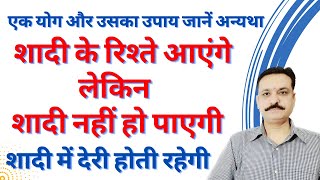 एक योग और उसका उपाय जानें अन्यथा

शादी के रिश्ते आएंगे
लेकिन
शादी नहीं हो पाएगी

शादी में देरी होती रहेगी